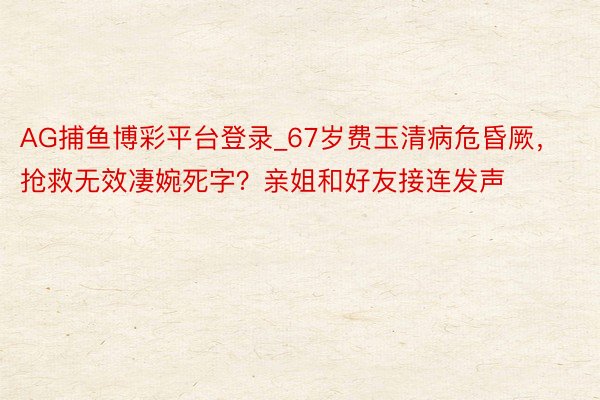 AG捕鱼博彩平台登录_67岁费玉清病危昏厥，抢救无效凄婉死字？亲姐和好友接连发声